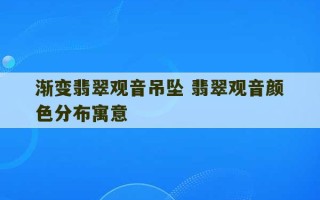 渐变翡翠观音吊坠 翡翠观音颜色分布寓意